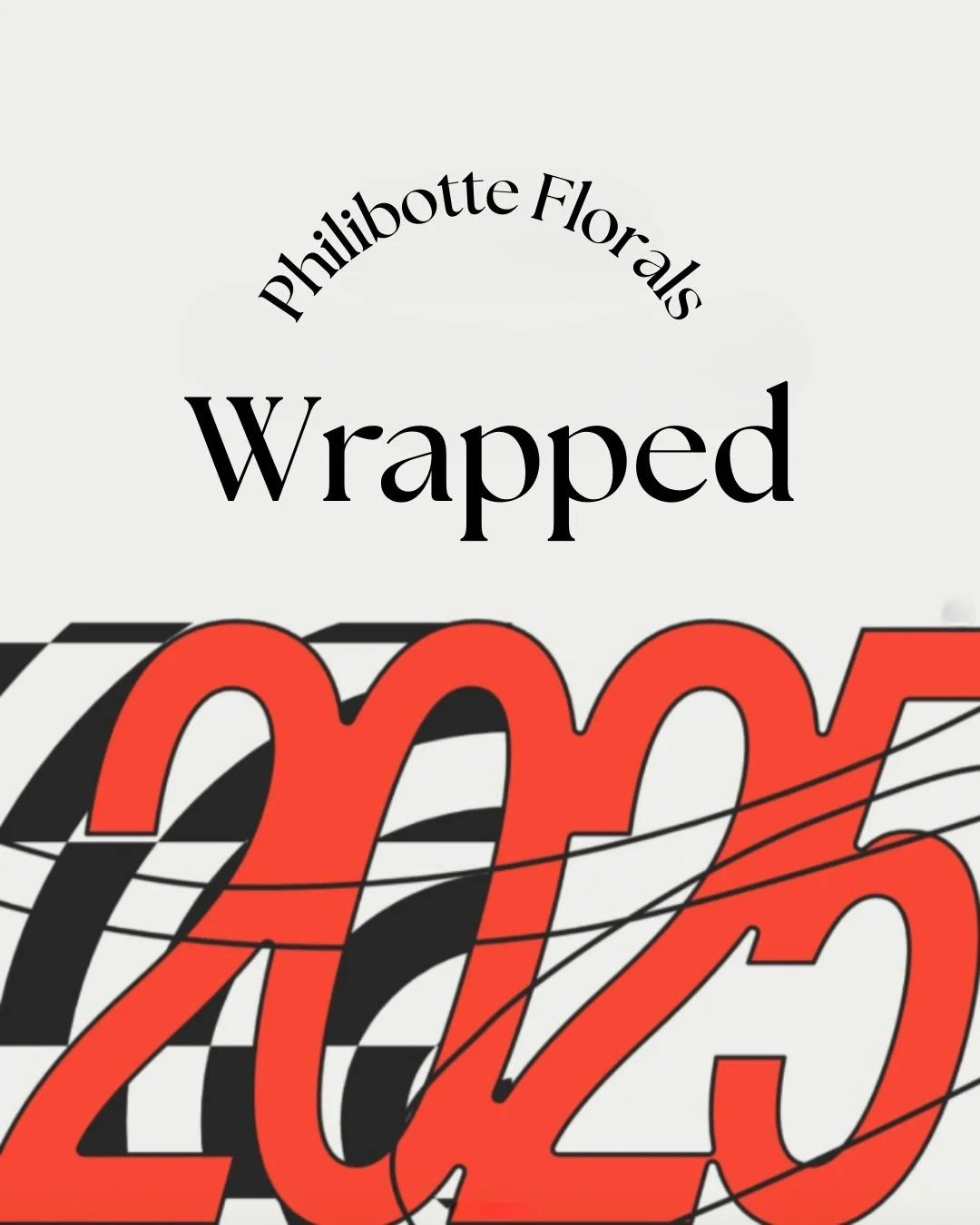 Philibotte Florals

Wrapped

2025